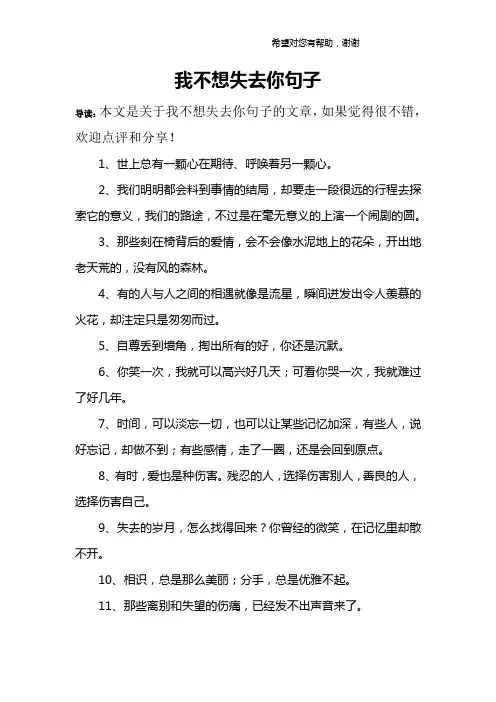 希望对您有帮助，谢谢

我不想失去你句子

导读：本文是关于我不想失去你句子的文章，如果觉得很不错，欢迎点评和分享！

1、世上总有一颗心在期待、呼唤着另一颗心。

2、我们明明都会料到事情的结局，却要走一段很远的行程去探索它的意义，我们的路途，不过是在毫无意义的上演一个闹剧的圆。

3、那些刻在椅背后的爱情，会不会像水泥地上的花朵，开出地老天荒的，没有风的森林。

4、有的人与人之间的相遇就像是流星，瞬间迸发出令人羡慕的火花，却注定只是匆匆而过。

5、自尊丢到墙角，掏出所有的好，你还是沉默。

6、你笑一次，我就可以高兴好几天；可看你哭一次，我就难过了好几年。

7、时间，可以淡忘一切，也可以让某些记忆加深，有些人，说好忘记，却做不到；有些感情，走了一圈，还是会回到原点。

8、有时，爱也是种伤害。残忍的人，选择伤害别人，善良的人，选择伤害自己。

9、失去的岁月，怎么找得回来？你曾经的微笑，在记忆里却散不开。

10、相识，总是那么美丽；分手，总是优雅不起。

11、那些离别和失望的伤痛，已经发不出声音来了。